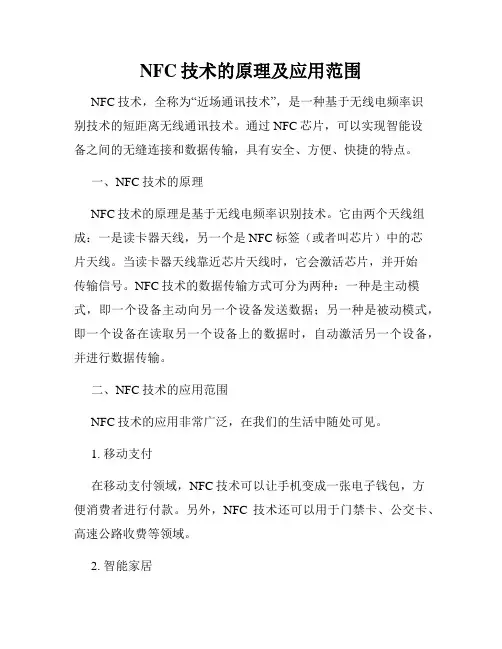 NFC 技术的原理及应用范围

NFC 技术，全称为“近场通讯技术”，是一种基于无线电频率识别技术的短距离无线通讯技术。通过 NFC 芯片，可以实现智能设备之间的无缝连接和数据传输，具有安全、方便、快捷的特点。

一、NFC 技术的原理

NFC 技术的原理是基于无线电频率识别技术。它由两个天线组成：一是读卡器天线，另一个是 NFC 标签（或者叫芯片）中的芯片天线。当读卡器天线靠近芯片天线时，它会激活芯片，并开始传输信号。NFC 技术的数据传输方式可分为两种：一种是主动模式，即一个设备主动向另一个设备发送数据；另一种是被动模式，即一个设备在读取另一个设备上的数据时，自动激活另一个设备，并进行数据传输。

二、NFC 技术的应用范围

NFC 技术的应用非常广泛，在我们的生活中随处可见。

1. 移动支付

在移动支付领域，NFC 技术可以让手机变成一张电子钱包，方便消费者进行付款。另外，NFC 技术还可以用于门禁卡、公交卡、高速公路收费等领域。

2. 智能家居